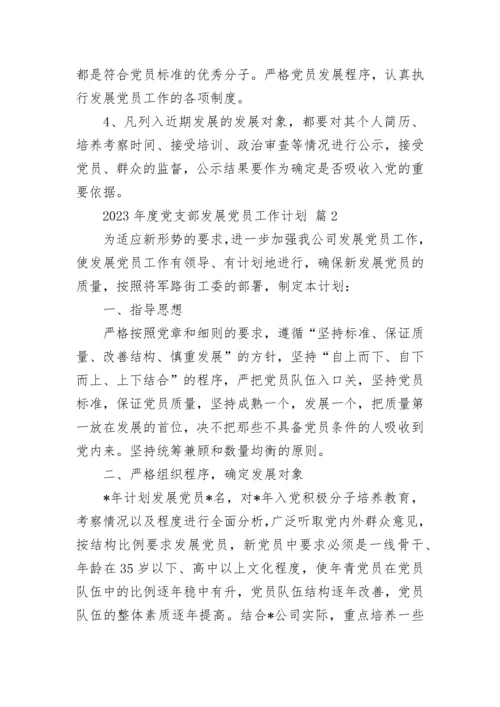 都是符合党员标准的优秀分子。严格党员发展程序，认真执行发展党员工作的各项制度。

4、凡列入近期发展的发展对象，都要对其个人简历、培养考察时间、接受培训、政治审查等情况进行公示，接受党员、群众的监督，公示结果要作为确定是否吸收入党的重要依据。

2023 年度党支部发展党员工作计划 篇 2

为适应新形势的要求，进一步加强我公司发展党员工作，使发展党员工作有领导、有计划地进行，确保新发展党员的质量，按照将军路街工委的部署，制定本计划：

一、指导思想

严格按照党章和细则的要求，遵循“坚持标准、保证质量、改善结构、慎重发展”的方针，坚持“自上而下、自下而上、上下结合”的程序，严把党员队伍入口关，坚持党员标准，保证党员质量，坚持成熟一个，发展一个，把质量第一放在发展的首位，决不把那些不具备党员条件的人吸收到党内来。坚持统筹兼顾和数量均衡的原则。

二、严格组织程序，确定发展对象

*年计划发展党员*名，对*年入党积极分子培养教育，考察情况以及程度进行全面分析，广泛听取党内外群众意见，按结构比例要求发展党员，新党员中要求必须是一线骨干、年龄在 35 岁以下、高中以上文化程度，使年青党员在党员队伍中的比例逐年稳中有升，党员队伍结构逐年改善，党员队伍的整体素质逐年提高。结合*公司实际，重点培养一些